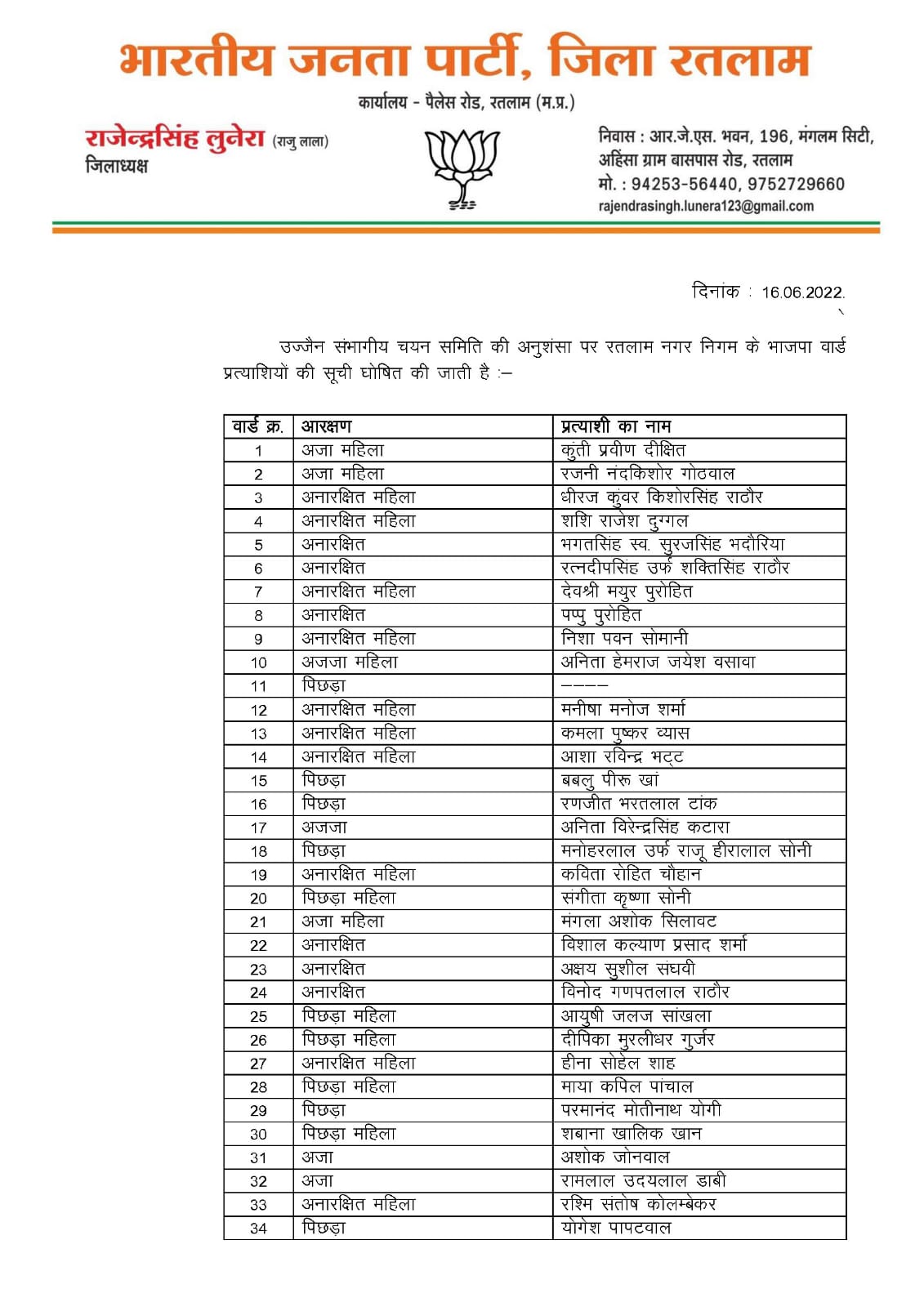 भारतीय जनता पार्टी, जिला रतलाम

कार्यालय - पैलेस रोड, रतलाम (म.प्र.)

राजेन्द्रसिंह लुनेरा (राजु लाला)
जिलाध्यक्ष

निवास : आर.जे.एस. भवन, 196, मंगलम सिटी, अहिंसा ग्राम बासपास रोड, रतलाम
मो. : 94253-56440, 9752729660
rajendrasingh.lunera123@gmail.com

दिनांक : 16.06.2022.

उज्जैन संभागीय चयन समिति की अनुशंसा पर रतलाम नगर निगम के भाजपा वार्ड प्रत्याशियों की सूची घोषित की जाती है :–

| वार्ड क्र. | आरक्षण | प्रत्याशी का नाम |
|---|---|---|
| 1 | अजा महिला | कुंती प्रवीण दीक्षित |
| 2 | अजा महिला | रजनी नंदकिशोर गोठवाल |
| 3 | अनारक्षित महिला | धीरज कुंवर किशोरसिंह राठौर |
| 4 | अनारक्षित महिला | शशि राजेश दुग्गल |
| 5 | अनारक्षित | भगतसिंह स्व. सुरजसिंह भदौरिया |
| 6 | अनारक्षित | रत्नदीपसिंह उर्फ शक्तिसिंह राठौर |
| 7 | अनारक्षित महिला | देवश्री मयुर पुरोहित |
| 8 | अनारक्षित | पप्पु पुरोहित |
| 9 | अनारक्षित महिला | निशा पवन सोमानी |
| 10 | अजजा महिला | अनिता हेमराज जयेश वसावा |
| 11 | पिछड़ा | –––– |
| 12 | अनारक्षित महिला | मनीषा मनोज शर्मा |
| 13 | अनारक्षित महिला | कमला पुष्कर व्यास |
| 14 | अनारक्षित महिला | आशा रविन्द्र भट्ट |
| 15 | पिछड़ा | बबलु पीरू खां |
| 16 | पिछड़ा | रणजीत भरतलाल टांक |
| 17 | अजजा | अनिता विरेन्द्रसिंह कटारा |
| 18 | पिछड़ा | मनोहरलाल उर्फ राजू हीरालाल सोनी |
| 19 | अनारक्षित महिला | कविता रोहित चौहान |
| 20 | पिछड़ा महिला | संगीता कृष्णा सोनी |
| 21 | अजा महिला | मंगला अशोक सिलावट |
| 22 | अनारक्षित | विशाल कल्याण प्रसाद शर्मा |
| 23 | अनारक्षित | अक्षय सुशील संघवी |
| 24 | अनारक्षित | विनोद गणपतलाल राठौर |
| 25 | पिछड़ा महिला | आयुषी जलज सांखला |
| 26 | पिछड़ा महिला | दीपिका मुरलीधर गुर्जर |
| 27 | अनारक्षित महिला | हीना सोहेल शाह |
| 28 | पिछड़ा महिला | माया कपिल पांचाल |
| 29 | पिछड़ा | परमानंद मोतीनाथ योगी |
| 30 | पिछड़ा महिला | शबाना खालिक खान |
| 31 | अजा | अशोक जोनवाल |
| 32 | अजा | रामलाल उदयलाल डाबी |
| 33 | अनारक्षित महिला | रश्मि संतोष कोलम्बेकर |
| 34 | पिछड़ा | योगेश पापटवाल |